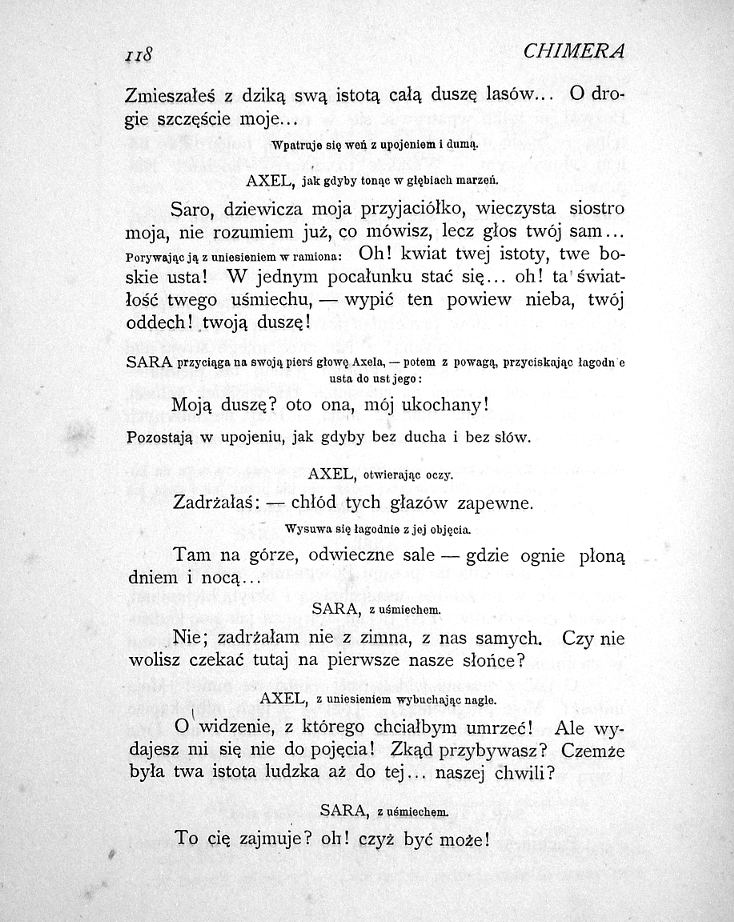 118 CHIMERA

Zmieszałeś z dziką swą istotą całą duszę lasów... O drogie szczęście moje...

Wpatruje się weń z upojeniem i dumą.

AXEL, jak gdyby tonąc w głębiach marzeń.

Saro, dziewicza moja przyjaciółko, wieczysta siostro moja, nie rozumiem już, co mówisz, lecz głos twój sam...

Porywając ją z uniesieniem w ramiona: Oh! kwiat twej istoty, twe boskie usta! W jednym pocałunku stać się... oh! ta światłość twego uśmiechu, — wypić ten powiew nieba, twój oddech! twoją duszę!

SARA przyciąga na swoją pierś głowę Axela, — potem z powagą, przyciskając łagodnie usta do ust jego:

Moją duszę? oto ona, mój ukochany!

Pozostają w upojeniu, jak gdyby bez ducha i bez słów.

AXEL, otwierając oczy.

Zadrżałaś: — chłód tych głazów zapewne.

Wysuwa się łagodnie z jej objęcia.

Tam na górze, odwieczne sale — gdzie ognie płoną dniem i nocą...

SARA, z uśmiechem.

Nie; zadrżałam nie z zimna, z nas samych. Czy nie wolisz czekać tutaj na pierwsze nasze słońce?

AXEL, z uniesieniem wybuchając nagle.

O widzenie, z którego chciałbym umrzeć! Ale wydajesz mi się nie do pojęcia! Zkąd przybywasz? Czemże była twa istota ludzka aż do tej... naszej chwili?

SARA, z uśmiechem.

To cię zajmuje? oh! czyż być może!